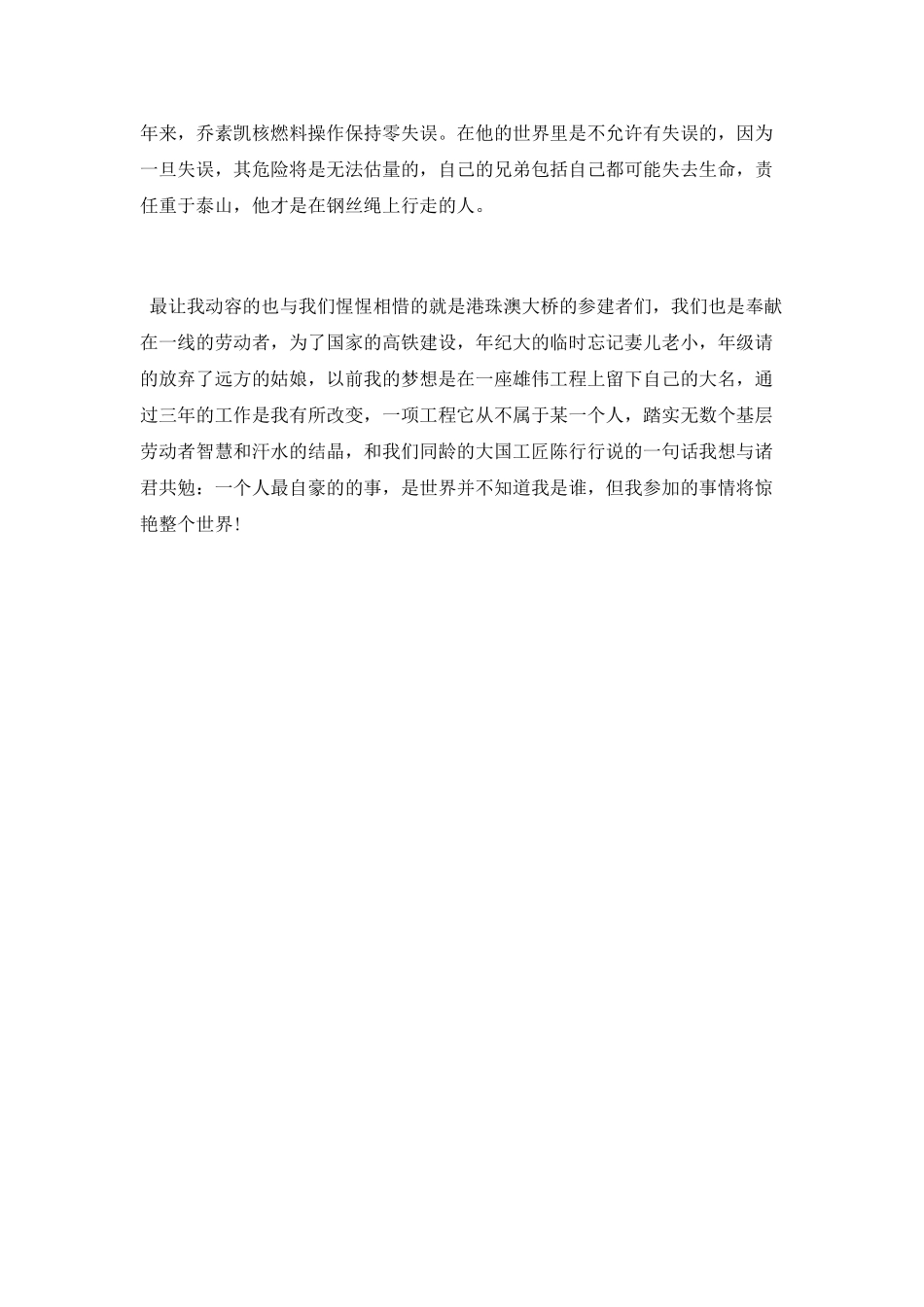 年来，乔素凯核燃料操作保持零失误。在他的世界里是不允许有失误的，因为一旦失误，其危险将是无法估量的，自己的兄弟包括自己都可能失去生命，责任重于泰山，他才是在钢丝绳上行走的人。

最让我动容的也与我们惺惺相惜的就是港珠澳大桥的参建者们，我们也是奉献在一线的劳动者，为了国家的高铁建设，年纪大的临时忘记妻儿老小，年级请的放弃了远方的姑娘，以前我的梦想是在一座雄伟工程上留下自己的大名，通过三年的工作是我有所改变，一项工程它从不属于某一个人，踏实无数个基层劳动者智慧和汗水的结晶，和我们同龄的大国工匠陈行行说的一句话我想与诸君共勉：一个人最自豪的的事，是世界并不知道我是谁，但我参加的事情将惊艳整个世界！